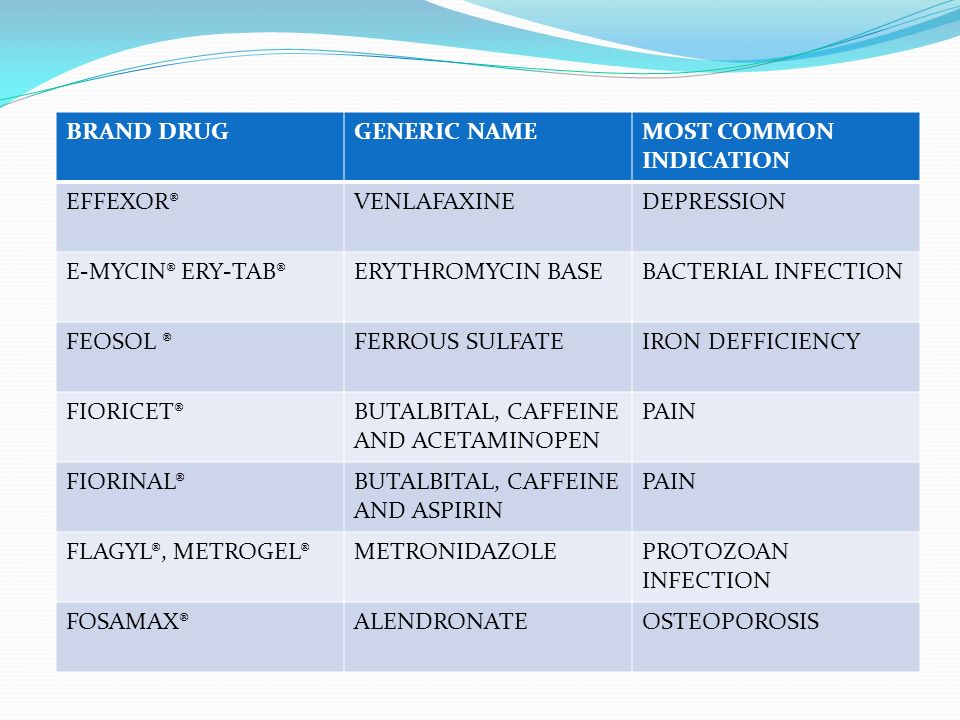 | BRAND DRUG | GENERIC NAME | MOST COMMON INDICATION |
|---|---|---|
| EFFEXOR® | VENLAFAXINE | DEPRESSION |
| E-MYCIN® ERY-TAB® | ERYTHROMYCIN BASE | BACTERIAL INFECTION |
| FEOSOL ® | FERROUS SULFATE | IRON DEFFICIENCY |
| FIORICET® | BUTALBITAL, CAFFEINE AND ACETAMINOPEN | PAIN |
| FIORINAL® | BUTALBITAL, CAFFEINE AND ASPIRIN | PAIN |
| FLAGYL®, METROGEL® | METRONIDAZOLE | PROTOZOAN INFECTION |
| FOSAMAX® | ALENDRONATE | OSTEOPOROSIS |